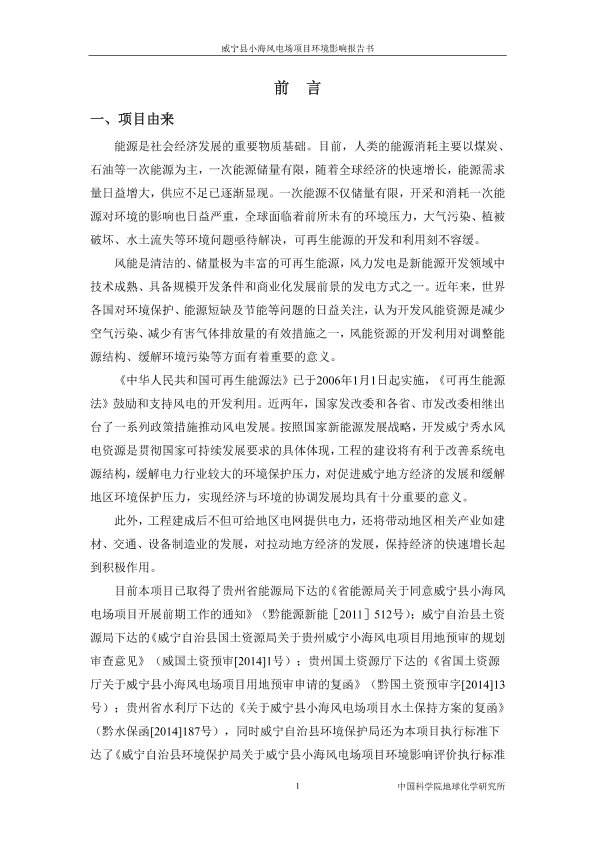 威宁县小海风电场项目环境影响报告书

前　言

一、项目由来

能源是社会经济发展的重要物质基础。目前，人类的能源消耗主要以煤炭、石油等一次能源为主，一次能源储量有限，随着全球经济的快速增长，能源需求量日益增大，供应不足已逐渐显现。一次能源不仅储量有限，开采和消耗一次能源对环境的影响也日益严重，全球面临着前所未有的环境压力，大气污染、植被破坏、水土流失等环境问题亟待解决，可再生能源的开发和利用刻不容缓。

风能是清洁的、储量极为丰富的可再生能源，风力发电是新能源开发领域中技术成熟、具备规模开发条件和商业化发展前景的发电方式之一。近年来，世界各国对环境保护、能源短缺及节能等问题的日益关注，认为开发风能资源是减少空气污染、减少有害气体排放量的有效措施之一，风能资源的开发利用对调整能源结构、缓解环境污染等方面有着重要的意义。

《中华人民共和国可再生能源法》已于2006年1月1日起实施，《可再生能源法》鼓励和支持风电的开发利用。近两年，国家发改委和各省、市发改委相继出台了一系列政策措施推动风电发展。按照国家新能源发展战略，开发威宁秀水风电资源是贯彻国家可持续发展要求的具体体现，工程的建设将有利于改善系统电源结构，缓解电力行业较大的环境保护压力，对促进威宁地方经济的发展和缓解地区环境保护压力，实现经济与环境的协调发展均具有十分重要的意义。

此外，工程建成后不但可给地区电网提供电力，还将带动地区相关产业如建材、交通、设备制造业的发展，对拉动地方经济的发展，保持经济的快速增长起到积极作用。

目前本项目已取得了贵州省能源局下达的《省能源局关于同意威宁县小海风电场项目开展前期工作的通知》（黔能源新能［2011］512号）；威宁自治县土资源局下达的《威宁自治县国土资源局关于贵州威宁小海风电项目用地预审的规划审查意见》（威国土资预审[2014]1号）；贵州国土资源厅下达的《省国土资源厅关于威宁县小海风电场项目用地预审申请的复函》（黔国土资预审字[2014]13号）；贵州省水利厅下达的《关于威宁县小海风电场项目水土保持方案的复函》（黔水保函[2014]187号），同时威宁自治县环境保护局还为本项目执行标准下达了《威宁自治县环境保护局关于威宁县小海风电场项目环境影响评价执行标准

1

中国科学院地球化学研究所